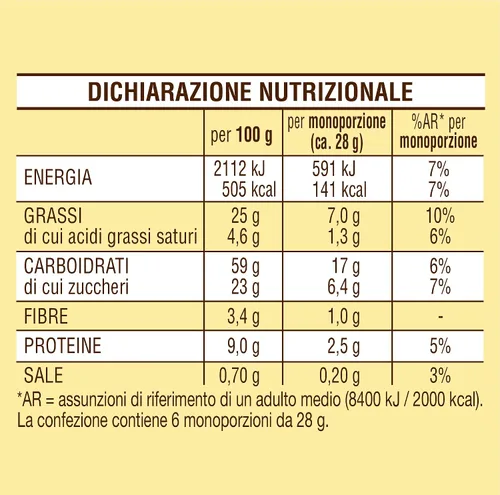 DICHIARAZIONE NUTRIZIONALE

|  | per 100 g | per monoporzione (ca. 28 g) | %AR* per monoporzione |
|---|---|---|---|
| ENERGIA | 2112 kJ 505 kcal | 591 kJ 141 kcal | 7% 7% |
| GRASSI di cui acidi grassi saturi | 25 g 4,6 g | 7,0 g 1,3 g | 10% 6% |
| CARBOIDRATI di cui zuccheri | 59 g 23 g | 17 g 6,4 g | 6% 7% |
| FIBRE | 3,4 g | 1,0 g | - |
| PROTEINE | 9,0 g | 2,5 g | 5% |
| SALE | 0,70 g | 0,20 g | 3% |

*AR = assunzioni di riferimento di un adulto medio (8400 kJ / 2000 kcal).
La confezione contiene 6 monoporzioni da 28 g.